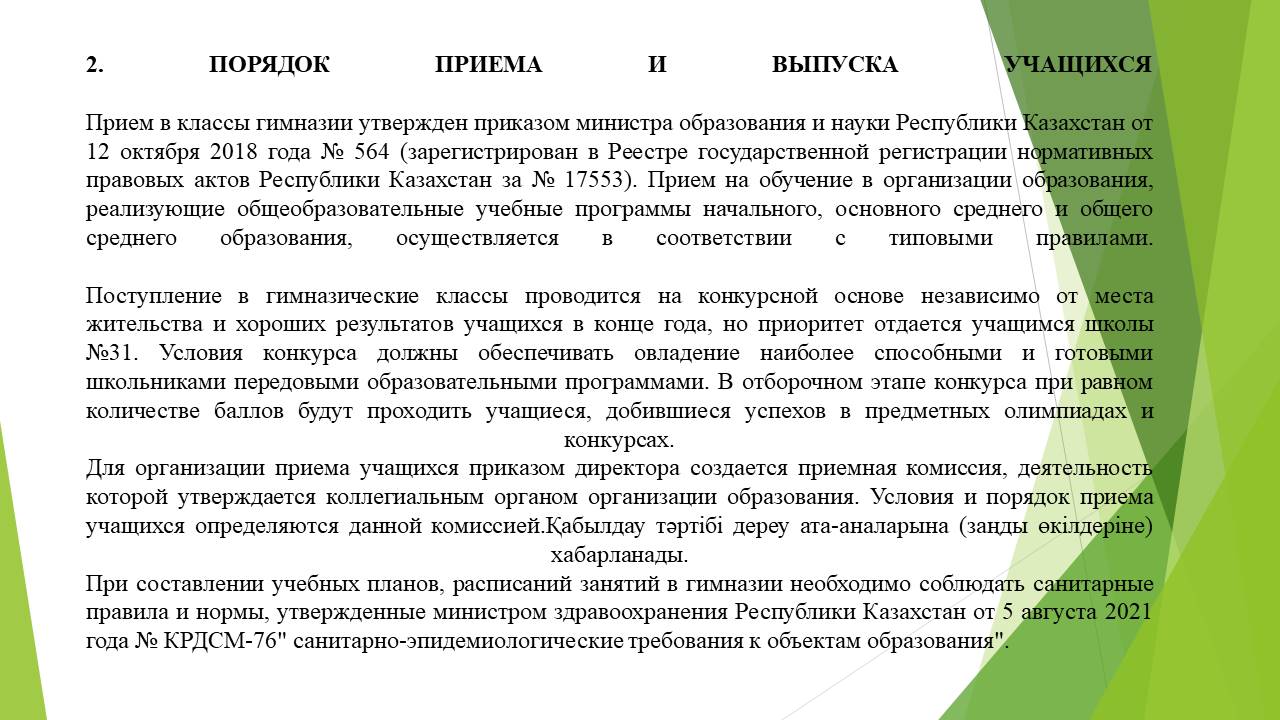 2. ПОРЯДОК ПРИЕМА И ВЫПУСКА УЧАЩИХСЯ

Прием в классы гимназии утвержден приказом министра образования и науки Республики Казахстан от 12 октября 2018 года № 564 (зарегистрирован в Реестре государственной регистрации нормативных правовых актов Республики Казахстан за № 17553). Прием на обучение в организации образования, реализующие общеобразовательные учебные программы начального, основного среднего и общего среднего образования, осуществляется в соответствии с типовыми правилами.

Поступление в гимназические классы проводится на конкурсной основе независимо от места жительства и хороших результатов учащихся в конце года, но приоритет отдается учащимся школы №31. Условия конкурса должны обеспечивать овладение наиболее способными и готовыми школьниками передовыми образовательными программами. В отборочном этапе конкурса при равном количестве баллов будут проходить учащиеся, добившиеся успехов в предметных олимпиадах и конкурсах.
Для организации приема учащихся приказом директора создается приемная комиссия, деятельность которой утверждается коллегиальным органом организации образования. Условия и порядок приема учащихся определяются данной комиссией.Қабылдау тәртібі дереу ата-аналарына (заңды өкілдеріне) хабарланады.
При составлении учебных планов, расписаний занятий в гимназии необходимо соблюдать санитарные правила и нормы, утвержденные министром здравоохранения Республики Казахстан от 5 августа 2021 года № КРДСМ-76" санитарно-эпидемиологические требования к объектам образования".